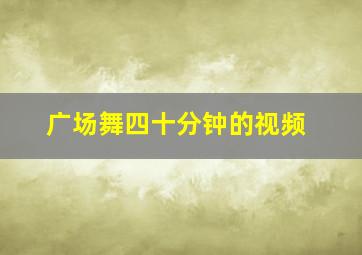 广场舞四十分钟的视频